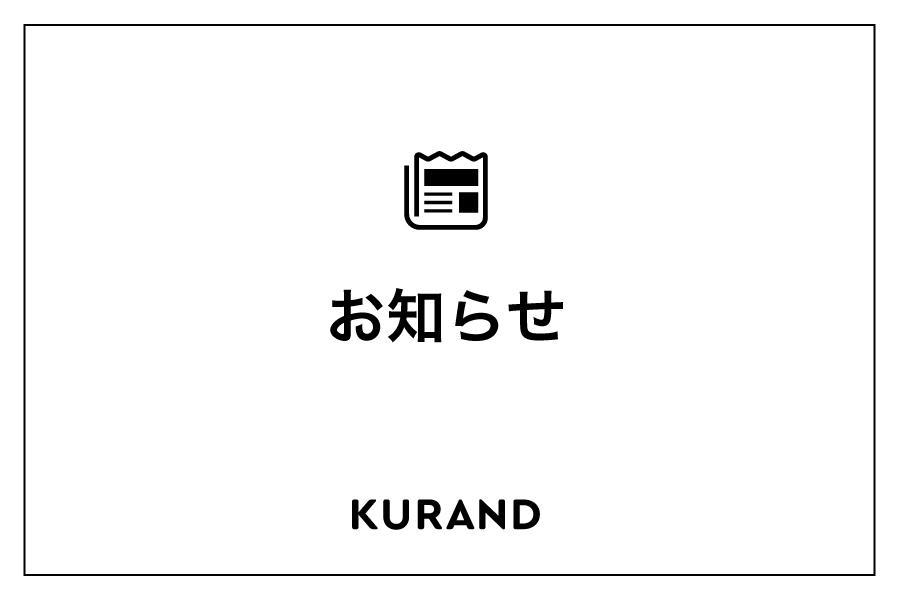 お知らせ

KURAND